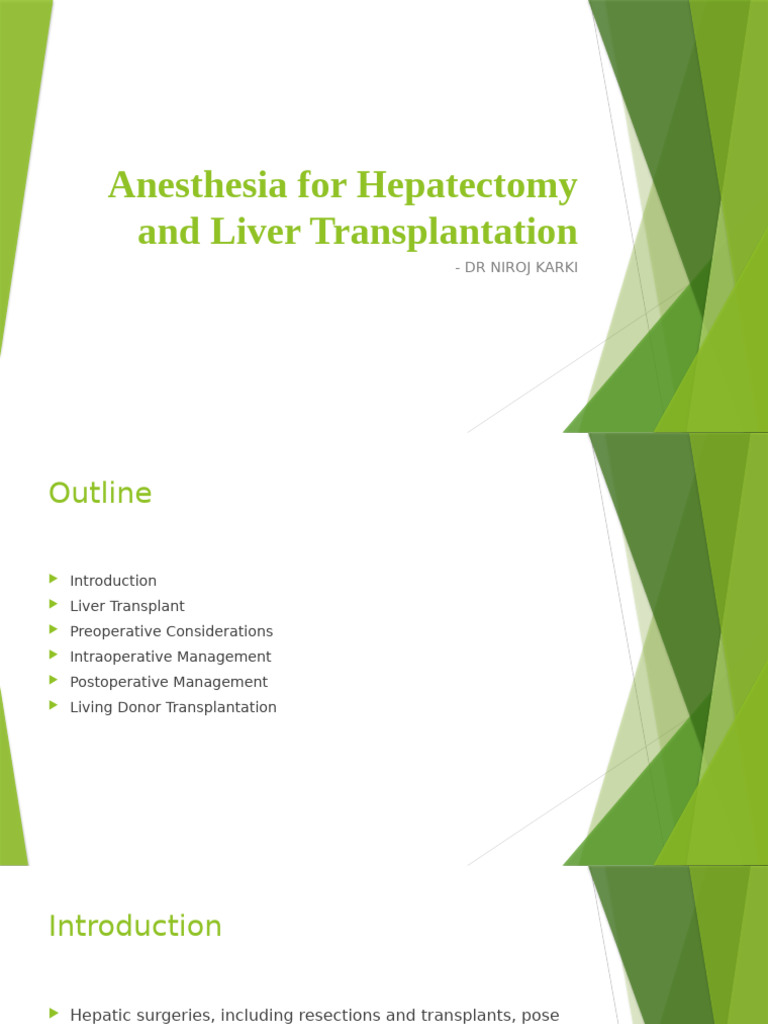 Anesthesia for Hepatectomy and Liver Transplantation

- DR NIROJ KARKI

Outline

Introduction
Liver Transplant
Preoperative Considerations
Intraoperative Management
Postoperative Management
Living Donor Transplantation

Introduction

Hepatic surgeries, including resections and transplants, pose